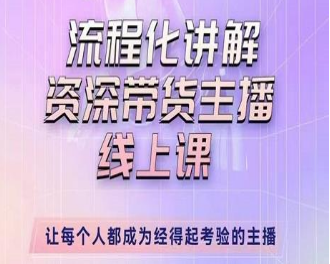 流程化讲解
资深带货主播
线上课

让每个人都成为经得起考验的主播